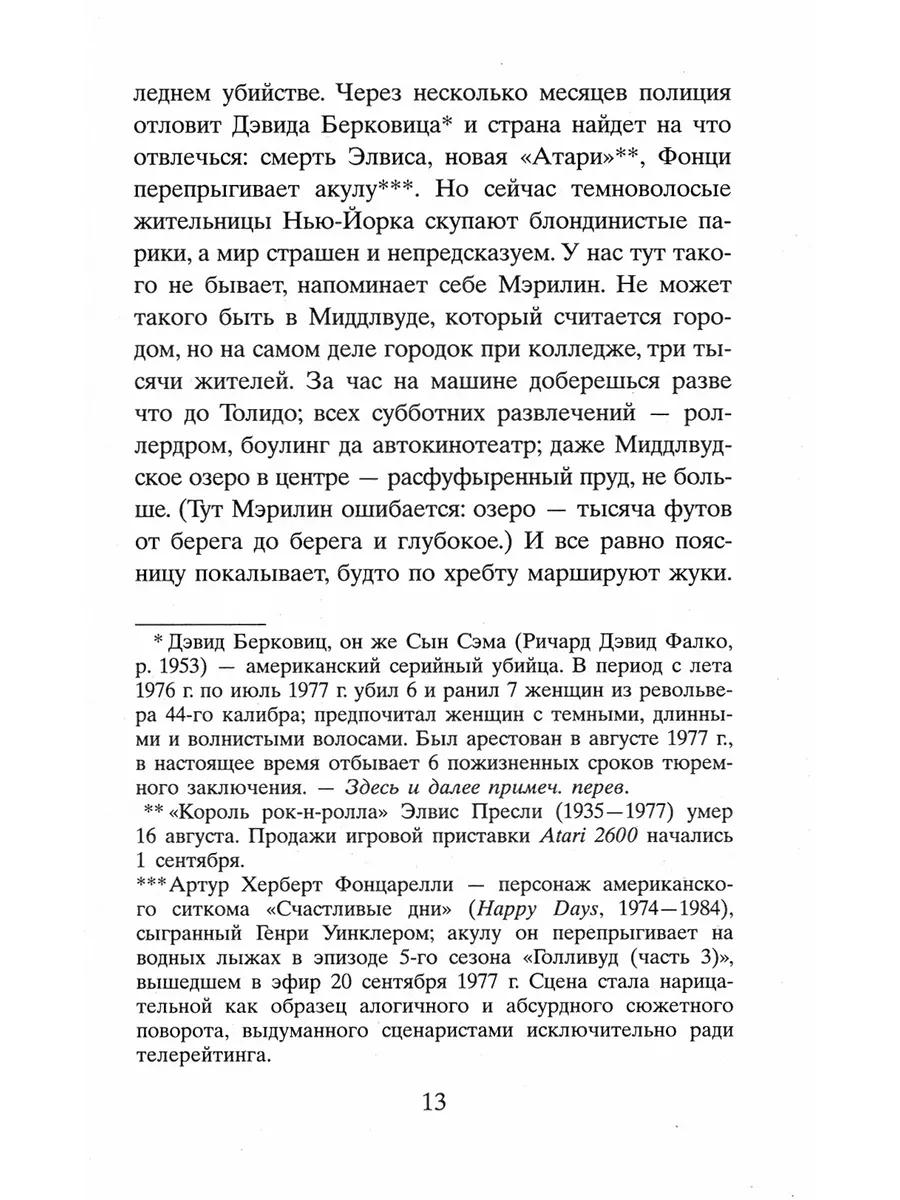 леднем убийстве. Через несколько месяцев полиция отловит Дэвида Берковица* и страна найдет на что отвлечься: смерть Элвиса, новая «Атари»**, Фонци перепрыгивает акулу***. Но сейчас темноволосые жительницы Нью-Йорка скупают блондинистые парики, а мир страшен и непредсказуем. У нас тут такого не бывает, напоминает себе Мэрилин. Не может такого быть в Миддлвуде, который считается городом, но на самом деле городок при колледже, три тысячи жителей. За час на машине доберешься разве что до Толидо; всех субботних развлечений — роллердром, боулинг да автокинотеатр; даже Миддлвудское озеро в центре — расфуфыренный пруд, не больше. (Тут Мэрилин ошибается: озеро — тысяча футов от берега до берега и глубокое.) И все равно поясницу покалывает, будто по хребту маршируют жуки.

* Дэвид Берковиц, он же Сын Сэма (Ричард Дэвид Фалко, р. 1953) — американский серийный убийца. В период с лета 1976 г. по июль 1977 г. убил 6 и ранил 7 женщин из револьвера 44-го калибра; предпочитал женщин с темными, длинными и волнистыми волосами. Был арестован в августе 1977 г., в настоящее время отбывает 6 пожизненных сроков тюремного заключения. — Здесь и далее примеч. перев.

** «Король рок-н-ролла» Элвис Пресли (1935—1977) умер 16 августа. Продажи игровой приставки Atari 2600 начались 1 сентября.

*** Артур Херберт Фонцарелли — персонаж американского ситкома «Счастливые дни» (Happy Days, 1974—1984), сыгранный Генри Уинклером; акулу он перепрыгивает на водных лыжах в эпизоде 5-го сезона «Голливуд (часть 3)», вышедшем в эфир 20 сентября 1977 г. Сцена стала нарицательной как образец алогичного и абсурдного сюжетного поворота, выдуманного сценаристами исключительно ради телерейтинга.

13